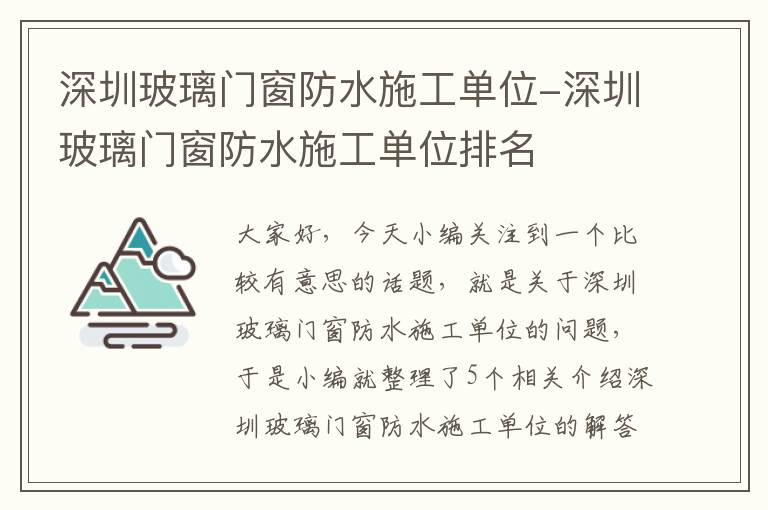 深圳玻璃门窗防水施工单位-深圳玻璃门窗防水施工单位排名

大家好，今天小编关注到一个比较有意思的话题，就是关于深圳玻璃门窗防水施工单位的问题，于是小编就整理了5个相关介绍深圳玻璃门窗防水施工单位的解答